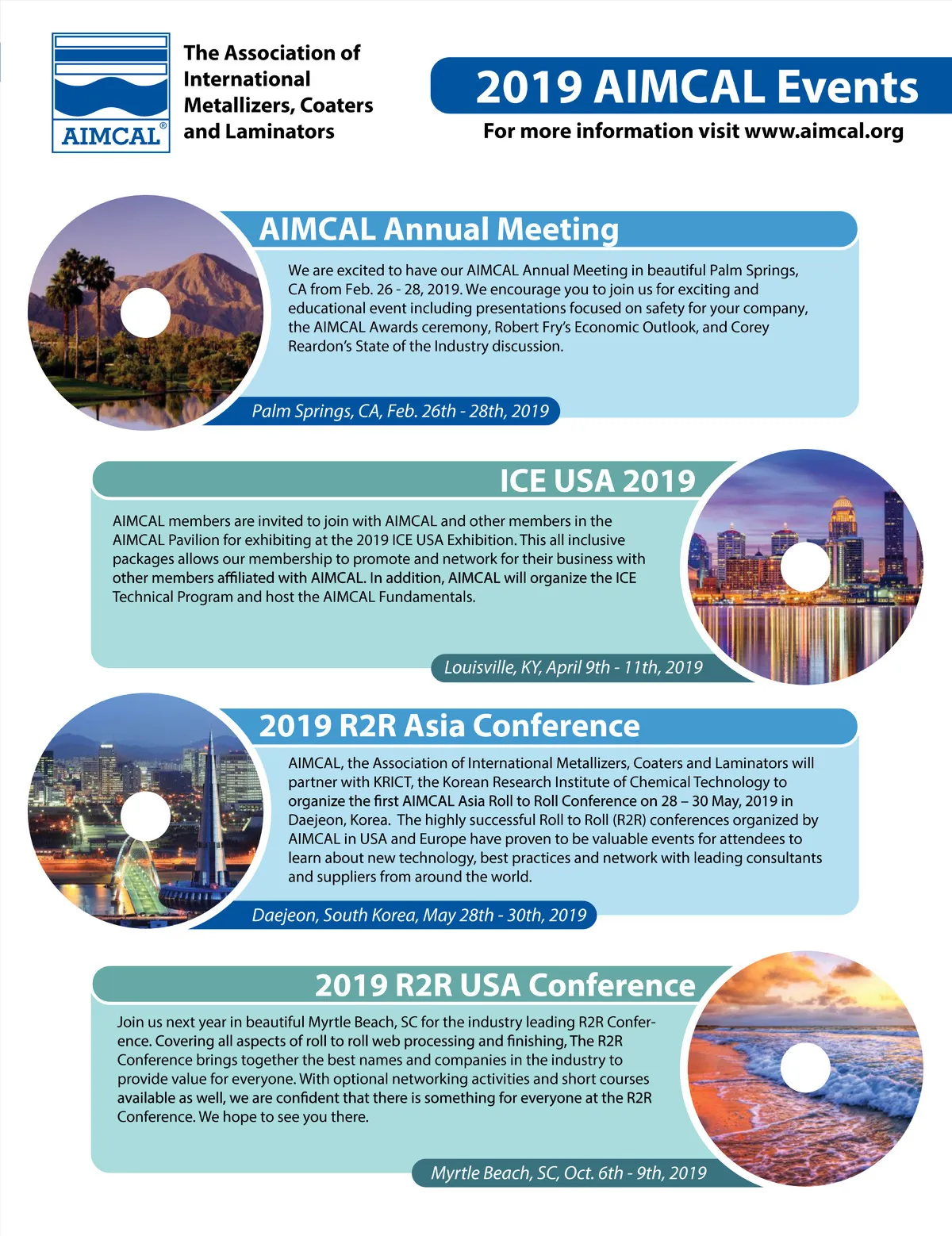 AIMCAL®

The Association of International Metallizers, Coaters and Laminators

2019 AIMCAL Events

For more information visit www.aimcal.org

AIMCAL Annual Meeting

We are excited to have our AIMCAL Annual Meeting in beautiful Palm Springs, CA from Feb. 26 - 28, 2019. We encourage you to join us for exciting and educational event including presentations focused on safety for your company, the AIMCAL Awards ceremony, Robert Fry's Economic Outlook, and Corey Reardon's State of the Industry discussion.

Palm Springs, CA, Feb. 26th - 28th, 2019

ICE USA 2019

AIMCAL members are invited to join with AIMCAL and other members in the AIMCAL Pavilion for exhibiting at the 2019 ICE USA Exhibition. This all inclusive packages allows our membership to promote and network for their business with other members affiliated with AIMCAL. In addition, AIMCAL will organize the ICE Technical Program and host the AIMCAL Fundamentals.

Louisville, KY, April 9th - 11th, 2019

2019 R2R Asia Conference

AIMCAL, the Association of International Metallizers, Coaters and Laminators will partner with KRICT, the Korean Research Institute of Chemical Technology to organize the first AIMCAL Asia Roll to Roll Conference on 28 – 30 May, 2019 in Daejeon, Korea. The highly successful Roll to Roll (R2R) conferences organized by AIMCAL in USA and Europe have proven to be valuable events for attendees to learn about new technology, best practices and network with leading consultants and suppliers from around the world.

Daejeon, South Korea, May 28th - 30th, 2019

2019 R2R USA Conference

Join us next year in beautiful Myrtle Beach, SC for the industry leading R2R Conference. Covering all aspects of roll to roll web processing and finishing, The R2R Conference brings together the best names and companies in the industry to provide value for everyone. With optional networking activities and short courses available as well, we are confident that there is something for everyone at the R2R Conference. We hope to see you there.

Myrtle Beach, SC, Oct. 6th - 9th, 2019